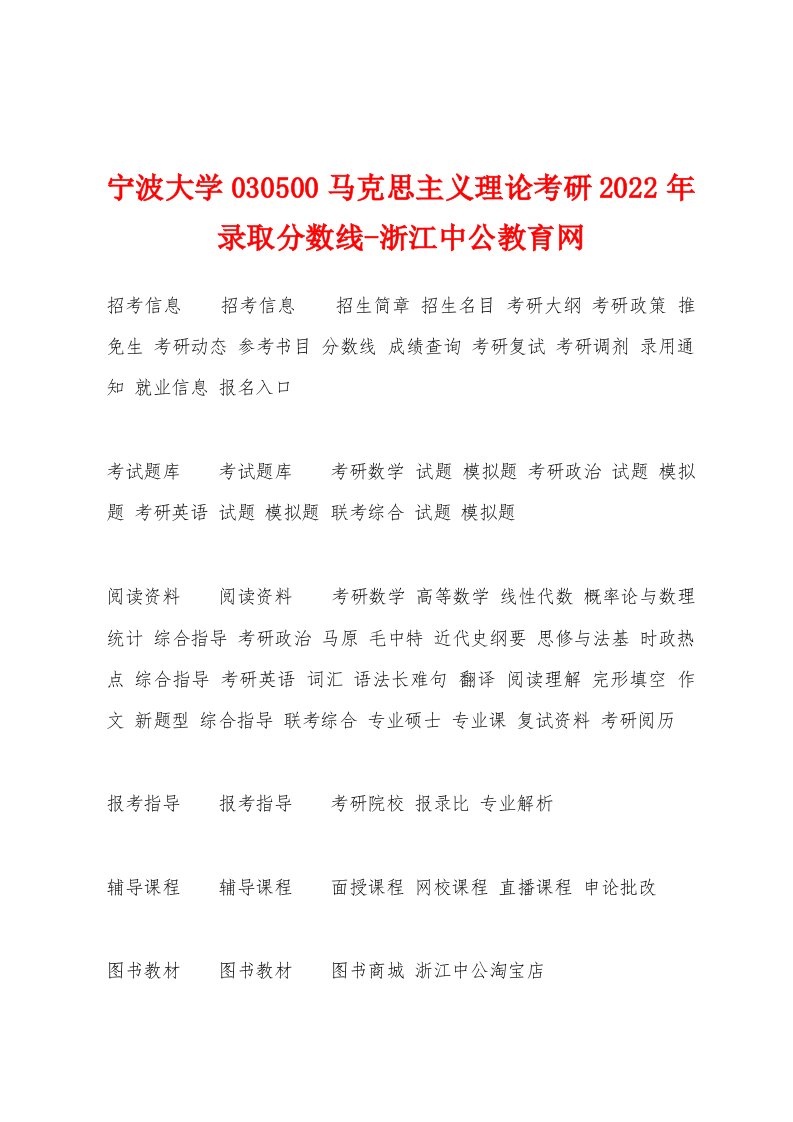 宁波大学 030500 马克思主义理论考研 2022 年录取分数线-浙江中公教育网

招考信息　　招考信息　　招生简章 招生名目 考研大纲 考研政策 推免生 考研动态 参考书目 分数线 成绩查询 考研复试 考研调剂 录用通知 就业信息 报名入口

考试题库　　考试题库　　考研数学 试题 模拟题 考研政治 试题 模拟题 考研英语 试题 模拟题 联考综合 试题 模拟题

阅读资料　　阅读资料　　考研数学 高等数学 线性代数 概率论与数理统计 综合指导 考研政治 马原 毛中特 近代史纲要 思修与法基 时政热点 综合指导 考研英语 词汇 语法长难句 翻译 阅读理解 完形填空 作文 新题型 综合指导 联考综合 专业硕士 专业课 复试资料 考研阅历

报考指导　　报考指导　　考研院校 报录比 专业解析

辅导课程　　辅导课程　　面授课程 网校课程 直播课程 申论批改

图书教材　　图书教材　　图书商城 浙江中公淘宝店